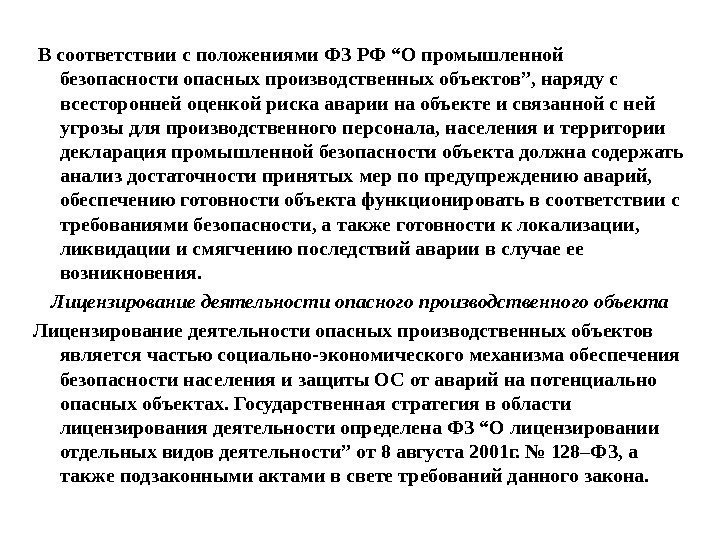 В соответствии с положениями ФЗ РФ “О промышленной безопасности опасных производственных объектов”, наряду с всесторонней оценкой риска аварии на объекте и связанной с ней угрозы для производственного персонала, населения и территории декларация промышленной безопасности объекта должна содержать анализ достаточности принятых мер по предупреждению аварий, обеспечению готовности объекта функционировать в соответствии с требованиями безопасности, а также готовности к локализации, ликвидации и смягчению последствий аварии в случае ее возникновения.

Лицензирование деятельности опасного производственного объекта

Лицензирование деятельности опасных производственных объектов является частью социально-экономического механизма обеспечения безопасности населения и защиты ОС от аварий на потенциально опасных объектах. Государственная стратегия в области лицензирования деятельности определена ФЗ “О лицензировании отдельных видов деятельности” от 8 августа 2001г. № 128–ФЗ, а также подзаконными актами в свете требований данного закона.